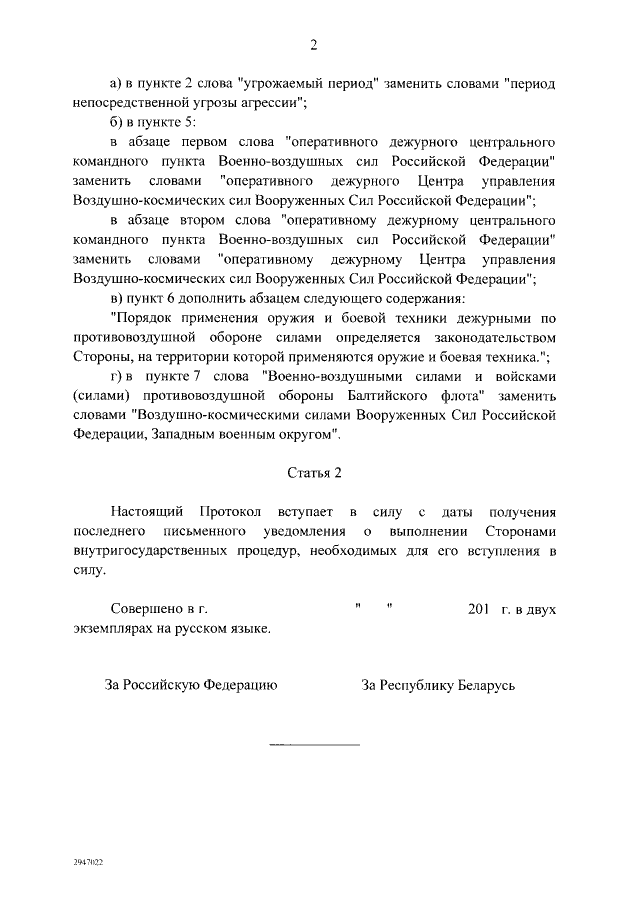 2

а) в пункте 2 слова "угрожаемый период" заменить словами "период непосредственной угрозы агрессии";

б) в пункте 5:

в абзаце первом слова "оперативного дежурного центрального командного пункта Военно-воздушных сил Российской Федерации" заменить словами "оперативного дежурного Центра управления Воздушно-космических сил Вооруженных Сил Российской Федерации";

в абзаце втором слова "оперативному дежурному центрального командного пункта Военно-воздушных сил Российской Федерации" заменить словами "оперативному дежурному Центра управления Воздушно-космических сил Вооруженных Сил Российской Федерации";

в) пункт 6 дополнить абзацем следующего содержания:

"Порядок применения оружия и боевой техники дежурными по противовоздушной обороне силами определяется законодательством Стороны, на территории которой применяются оружие и боевая техника.";

г) в пункте 7 слова "Военно-воздушными силами и войсками (силами) противовоздушной обороны Балтийского флота" заменить словами "Воздушно-космическими силами Вооруженных Сил Российской Федерации, Западным военным округом".

Статья 2

Настоящий Протокол вступает в силу с даты получения последнего письменного уведомления о выполнении Сторонами внутригосударственных процедур, необходимых для его вступления в силу.

Совершено в г. " " 201 г. в двух экземплярах на русском языке.

За Российскую Федерацию

За Республику Беларусь

2947022